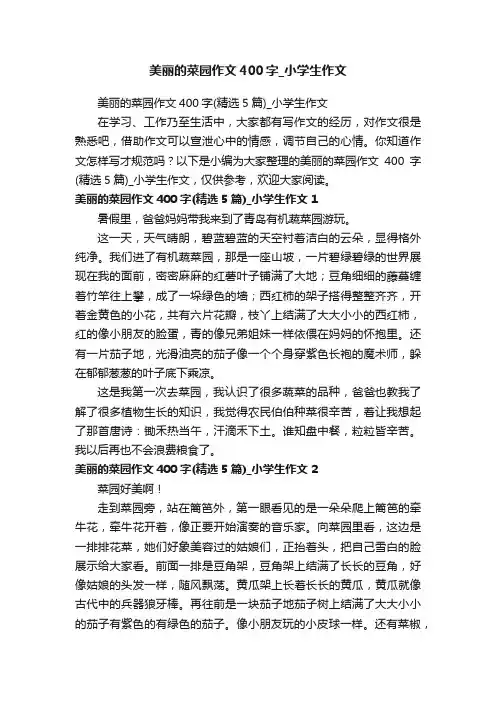 美丽的菜园作文400字_小学生作文

美丽的菜园作文400字(精选5篇)_小学生作文

在学习、工作乃至生活中，大家都有写作文的经历，对作文很是熟悉吧，借助作文可以宣泄心中的情感，调节自己的心情。你知道作文怎样写才规范吗？以下是小编为大家整理的美丽的菜园作文 400 字(精选5篇)_小学生作文，仅供参考，欢迎大家阅读。

美丽的菜园作文400字(精选5篇)_小学生作文1

暑假里，爸爸妈妈带我来到了青岛有机蔬菜园游玩。

这一天，天气晴朗，碧蓝碧蓝的天空衬着洁白的云朵，显得格外纯净。我们进了有机蔬菜园，那是一座山坡，一片碧绿碧绿的世界展现在我的面前，密密麻麻的红薯叶子铺满了大地；豆角细细的藤蔓缠着竹竿往上攀，成了一垛绿色的墙；西红柿的架子搭得整整齐齐，开着金黄色的小花，共有六片花瓣，枝丫上结满了大大小小的西红柿，红的像小朋友的脸蛋，青的像兄弟姐妹一样依偎在妈妈的怀抱里。还有一片茄子地，光滑油亮的茄子像一个个身穿紫色长袍的魔术师，躲在郁郁葱葱的叶子底下乘凉。

这是我第一次去菜园，我认识了很多蔬菜的品种，爸爸也教我了解了很多植物生长的知识，我觉得农民伯伯种菜很辛苦，着让我想起了那首唐诗：锄禾热当午，汗滴禾下土。谁知盘中餐，粒粒皆辛苦。我以后再也不会浪费粮食了。

美丽的菜园作文400字(精选5篇)_小学生作文2

菜园好美啊！

走到菜园旁，站在篱笆外，第一眼看见的是一朵朵爬上篱笆的牵牛花，牵牛花开着，像正要开始演奏的音乐家。向菜园里看，这边是一排排花菜，她们好象美容过的姑娘们，正抬着头，把自己雪白的脸展示给大家看。前面一排是豆角架，豆角架上结满了长长的豆角，好像姑娘的头发一样，随风飘荡。黄瓜架上长着长长的黄瓜，黄瓜就像古代中的兵器狼牙棒。再往前是一块茄子地茄子树上结满了大大小小的茄子有紫色的有绿色的茄子。像小朋友玩的小皮球一样。还有菜椒，